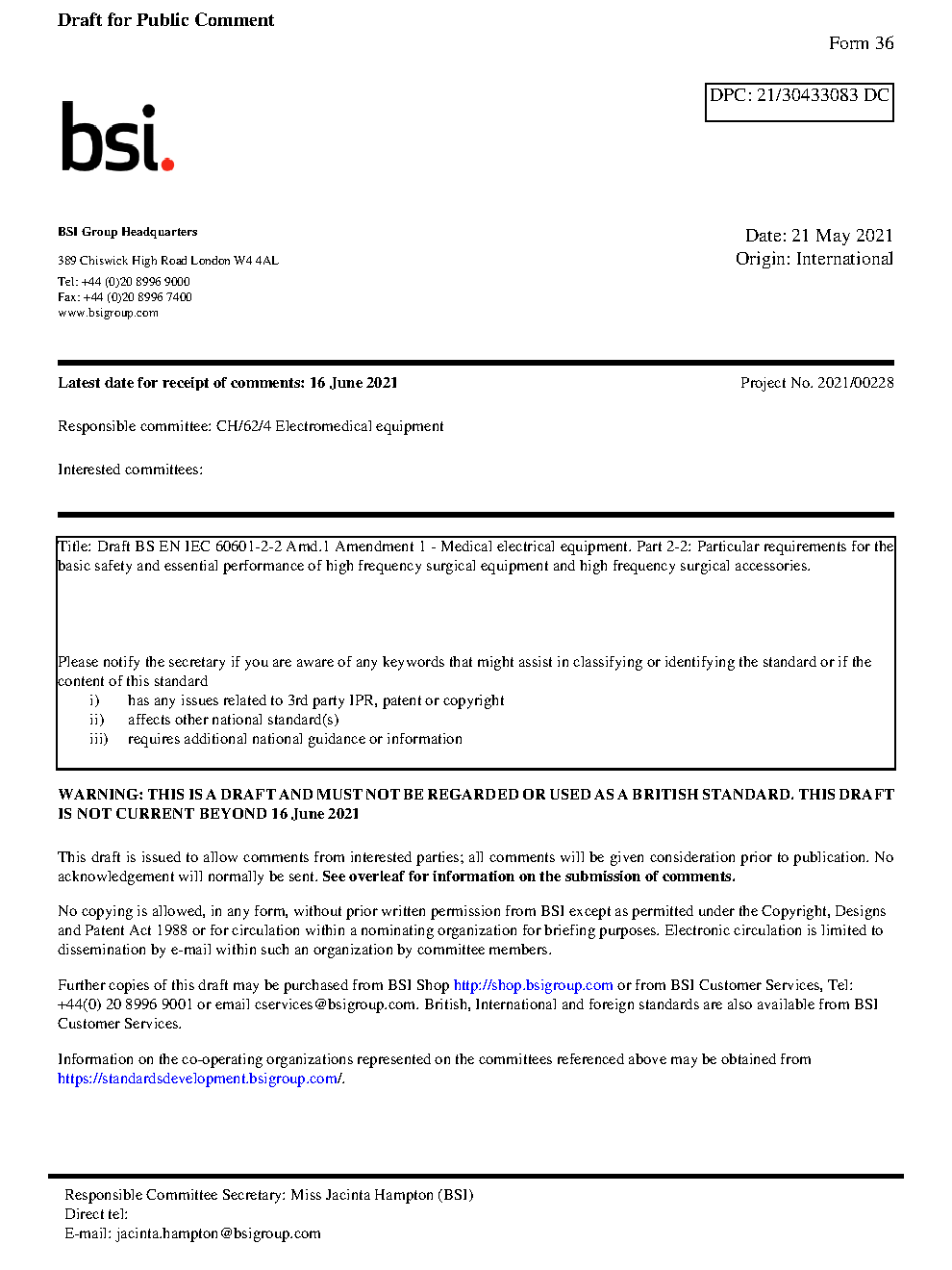 Draft for Public Comment

Form 36

DPC: 21/30433083 DC

bsi.

BSI Group Headquarters

389 Chiswick High Road London W4 4AL

Tel: +44 (0)20 8996 9000
Fax: +44 (0)20 8996 7400
www.bsigroup.com

Date: 21 May 2021
Origin: International

Latest date for receipt of comments: 16 June 2021

Project No. 2021/00228

Responsible committee: CH/62/4 Electromedical equipment

Interested committees:

Title: Draft BS EN IEC 60601-2-2 Amd.1 Amendment 1 - Medical electrical equipment. Part 2-2: Particular requirements for the basic safety and essential performance of high frequency surgical equipment and high frequency surgical accessories.

Please notify the secretary if you are aware of any keywords that might assist in classifying or identifying the standard or if the content of this standard
i) has any issues related to 3rd party IPR, patent or copyright
ii) affects other national standard(s)
iii) requires additional national guidance or information

WARNING: THIS IS A DRAFT AND MUST NOT BE REGARDED OR USED AS A BRITISH STANDARD. THIS DRAFT IS NOT CURRENT BEYOND 16 June 2021

This draft is issued to allow comments from interested parties; all comments will be given consideration prior to publication. No acknowledgement will normally be sent. See overleaf for information on the submission of comments.

No copying is allowed, in any form, without prior written permission from BSI except as permitted under the Copyright, Designs and Patent Act 1988 or for circulation within a nominating organization for briefing purposes. Electronic circulation is limited to dissemination by e-mail within such an organization by committee members.

Further copies of this draft may be purchased from BSI Shop http://shop.bsigroup.com or from BSI Customer Services, Tel: +44(0) 20 8996 9001 or email cservices@bsigroup.com. British, International and foreign standards are also available from BSI Customer Services.

Information on the co-operating organizations represented on the committees referenced above may be obtained from https://standardsdevelopment.bsigroup.com/.

Responsible Committee Secretary: Miss Jacinta Hampton (BSI)
Direct tel:
E-mail: jacinta.hampton@bsigroup.com